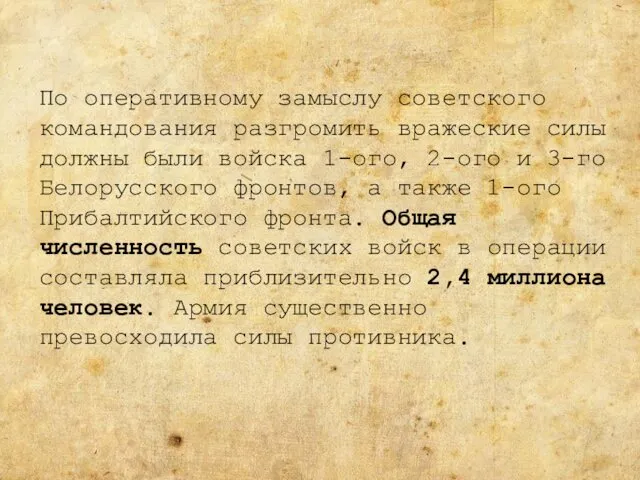 По оперативному замыслу советского командования разгромить вражеские силы должны были войска 1-ого, 2-ого и 3-го Белорусского фронтов, а также 1-ого Прибалтийского фронта. Общая численность советских войск в операции составляла приблизительно 2,4 миллиона человек. Армия существенно превосходила силы противника.